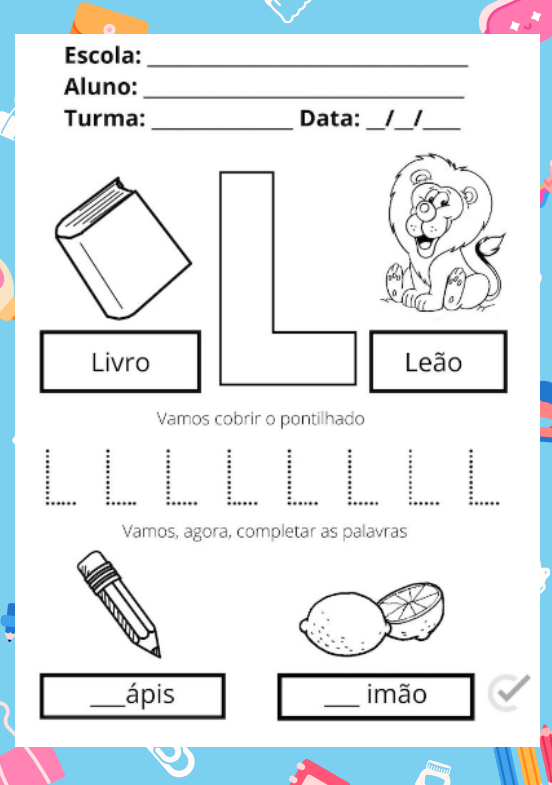 Escola: ____
Aluno: ____
Turma: ____ Data: ____/____/____

Livro

L

Leão

Vamos cobrir o pontilhado

L L L L L L L L

Vamos, agora, completar as palavras

____ápis

____ imão